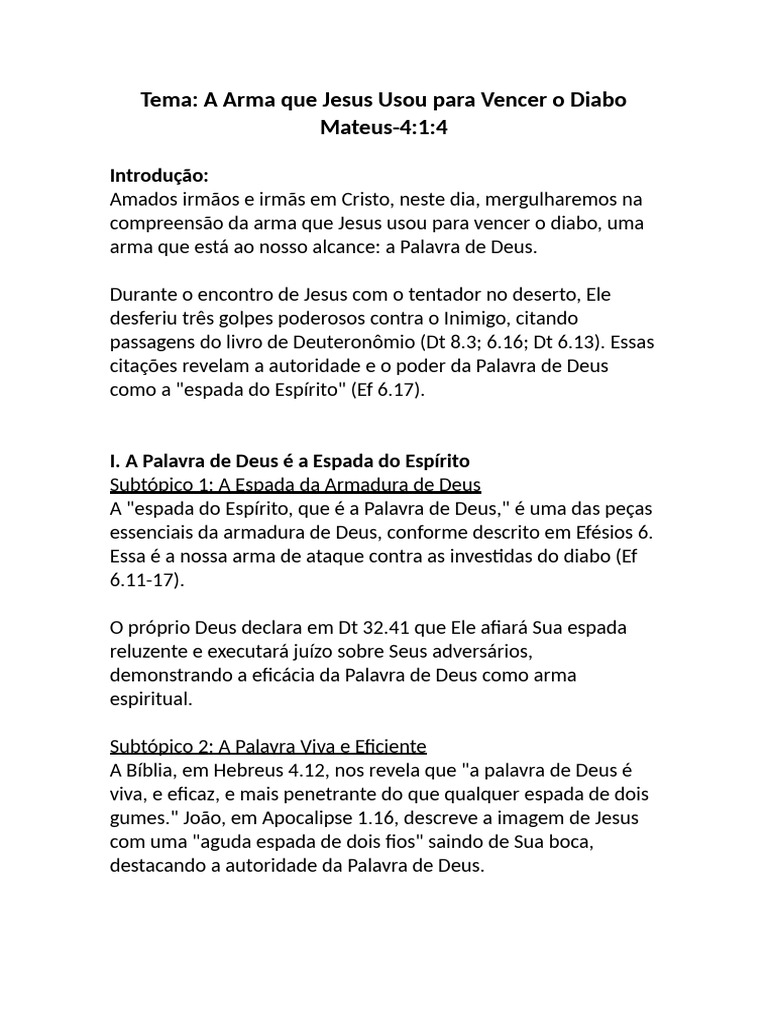 Tema: A Arma que Jesus Usou para Vencer o Diabo
Mateus-4:1:4

Introdução:
Amados irmãos e irmãs em Cristo, neste dia, mergulharemos na compreensão da arma que Jesus usou para vencer o diabo, uma arma que está ao nosso alcance: a Palavra de Deus.

Durante o encontro de Jesus com o tentador no deserto, Ele desferiu três golpes poderosos contra o Inimigo, citando passagens do livro de Deuteronômio (Dt 8.3; 6.16; Dt 6.13). Essas citações revelam a autoridade e o poder da Palavra de Deus como a "espada do Espírito" (Ef 6.17).

I. A Palavra de Deus é a Espada do Espírito
Subtópico 1: A Espada da Armadura de Deus
A "espada do Espírito, que é a Palavra de Deus," é uma das peças essenciais da armadura de Deus, conforme descrito em Efésios 6. Essa é a nossa arma de ataque contra as investidas do diabo (Ef 6.11-17).

O próprio Deus declara em Dt 32.41 que Ele afiará Sua espada reluzente e executará juízo sobre Seus adversários, demonstrando a eficácia da Palavra de Deus como arma espiritual.

Subtópico 2: A Palavra Viva e Eficiente
A Bíblia, em Hebreus 4.12, nos revela que "a palavra de Deus é viva, e eficaz, e mais penetrante do que qualquer espada de dois gumes." João, em Apocalipse 1.16, descreve a imagem de Jesus com uma "aguda espada de dois fios" saindo de Sua boca, destacando a autoridade da Palavra de Deus.